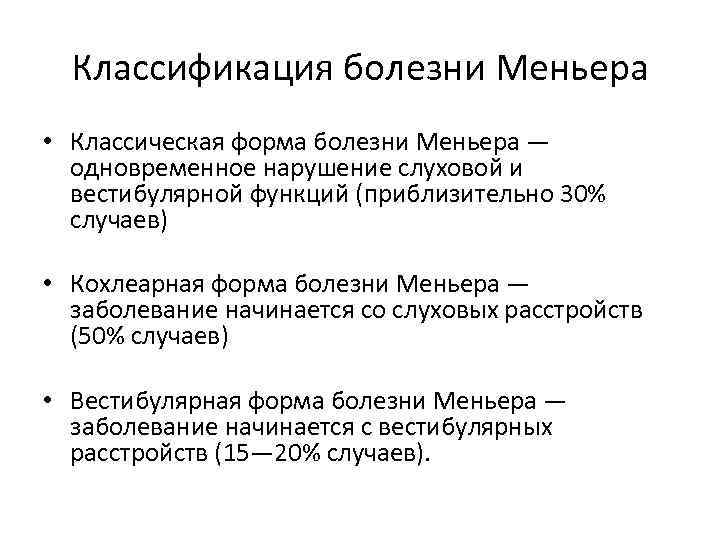 Классификация болезни Меньера

• Классическая форма болезни Меньера — одновременное нарушение слуховой и вестибулярной функций (приблизительно 30% случаев)

• Кохлеарная форма болезни Меньера — заболевание начинается со слуховых расстройств (50% случаев)

• Вестибулярная форма болезни Меньера — заболевание начинается с вестибулярных расстройств (15—20% случаев).